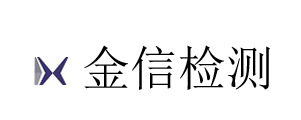 金信检测